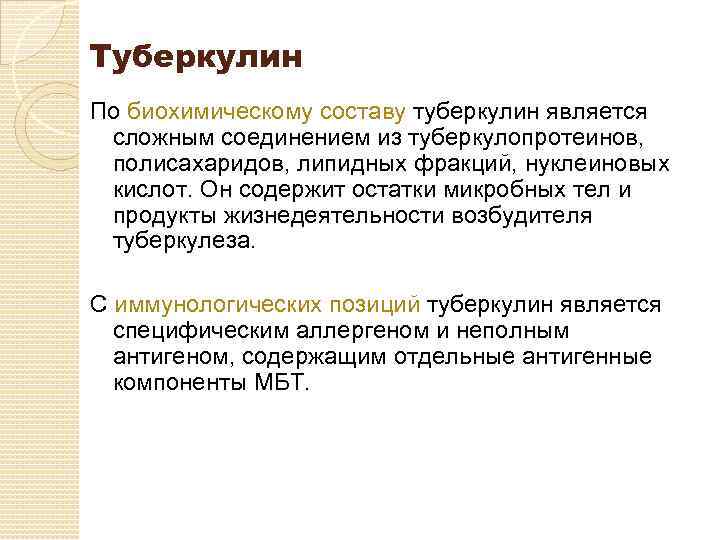 Туберкулин

По биохимическому составу туберкулин является сложным соединением из туберкулопротеинов, полисахаридов, липидных фракций, нуклеиновых кислот. Он содержит остатки микробных тел и продукты жизнедеятельности возбудителя туберкулеза.

С иммунологических позиций туберкулин является специфическим аллергеном и неполным антигеном, содержащим отдельные антигенные компоненты МБТ.